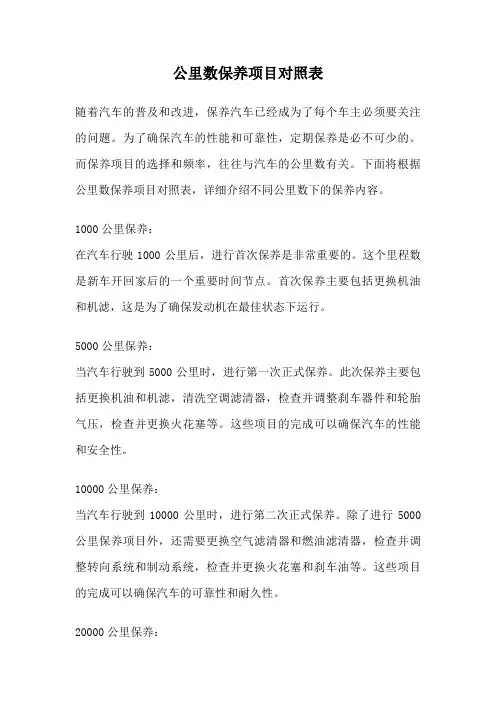 公里数保养项目对照表

随着汽车的普及和改进，保养汽车已经成为了每个车主必须要关注的问题。为了确保汽车的性能和可靠性，定期保养是必不可少的。而保养项目的选择和频率，往往与汽车的公里数有关。下面将根据公里数保养项目对照表，详细介绍不同公里数下的保养内容。

1000 公里保养：
在汽车行驶 1000 公里后，进行首次保养是非常重要的。这个里程数是新车开回家后的一个重要时间节点。首次保养主要包括更换机油和机滤，这是为了确保发动机在最佳状态下运行。

5000 公里保养：
当汽车行驶到 5000 公里时，进行第一次正式保养。此次保养主要包括更换机油和机滤，清洗空调滤清器，检查并调整刹车器件和轮胎气压，检查并更换火花塞等。这些项目的完成可以确保汽车的性能和安全性。

10000 公里保养：
当汽车行驶到 10000 公里时，进行第二次正式保养。除了进行 5000 公里保养项目外，还需要更换空气滤清器和燃油滤清器，检查并调整转向系统和制动系统，检查并更换火花塞和刹车油等。这些项目的完成可以确保汽车的可靠性和耐久性。

20000 公里保养：